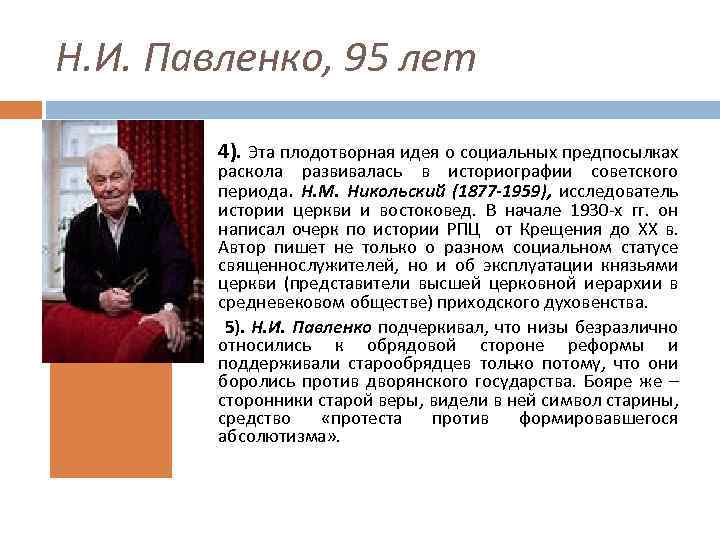 Н.И. Павленко, 95 лет

4). Эта плодотворная идея о социальных предпосылках раскола развивалась в историографии советского периода. Н.М. Никольский (1877-1959), исследователь истории церкви и востоковед. В начале 1930-х гг. он написал очерк по истории РПЦ от Крещения до XX в. Автор пишет не только о разном социальном статусе священнослужителей, но и об эксплуатации князьями церкви (представители высшей церковной иерархии в средневековом обществе) приходского духовенства.

5). Н.И. Павленко подчеркивал, что низы безразлично относились к обрядовой стороне реформы и поддерживали старообрядцев только потому, что они боролись против дворянского государства. Бояре же – сторонники старой веры, видели в ней символ старины, средство «протеста против формировавшегося абсолютизма».